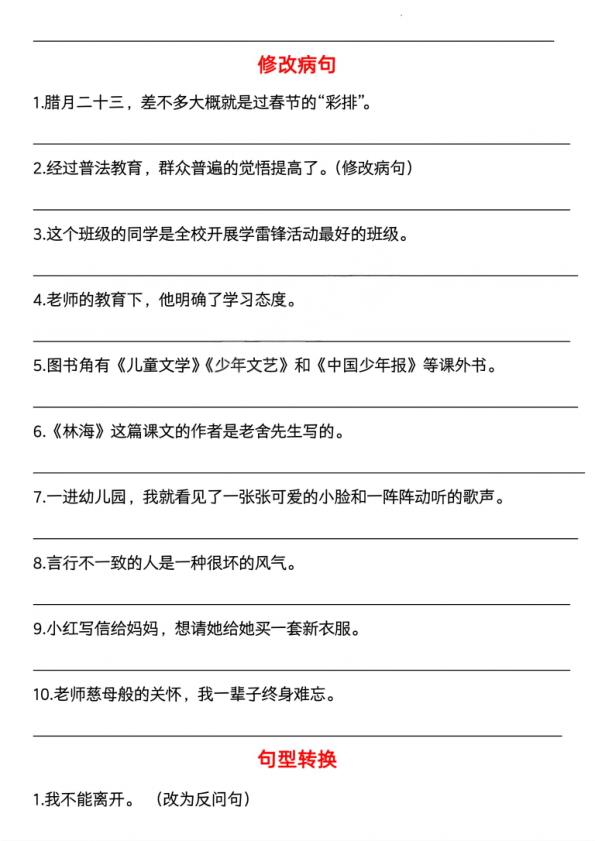 修改病句

1.腊月二十三，差不多大概就是过春节的“彩排”。

2.经过普法教育，群众普遍的觉悟提高了。（修改病句）

3.这个班级的同学是全校开展学雷锋活动最好的班级。

4.老师的教育下，他明确了学习态度。

5.图书角有《儿童文学》《少年文艺》和《中国少年报》等课外书。

6.《林海》这篇课文的作者是老舍先生写的。

7.一进幼儿园，我就看见了一张张可爱的小脸和一阵阵动听的歌声。

8.言行不一致的人是一种很坏的风气。

9.小红写信给妈妈，想请她给她买一套新衣服。

10.老师慈母般的关怀，我一辈子终身难忘。

句型转换

1.我不能离开。（改为反问句）